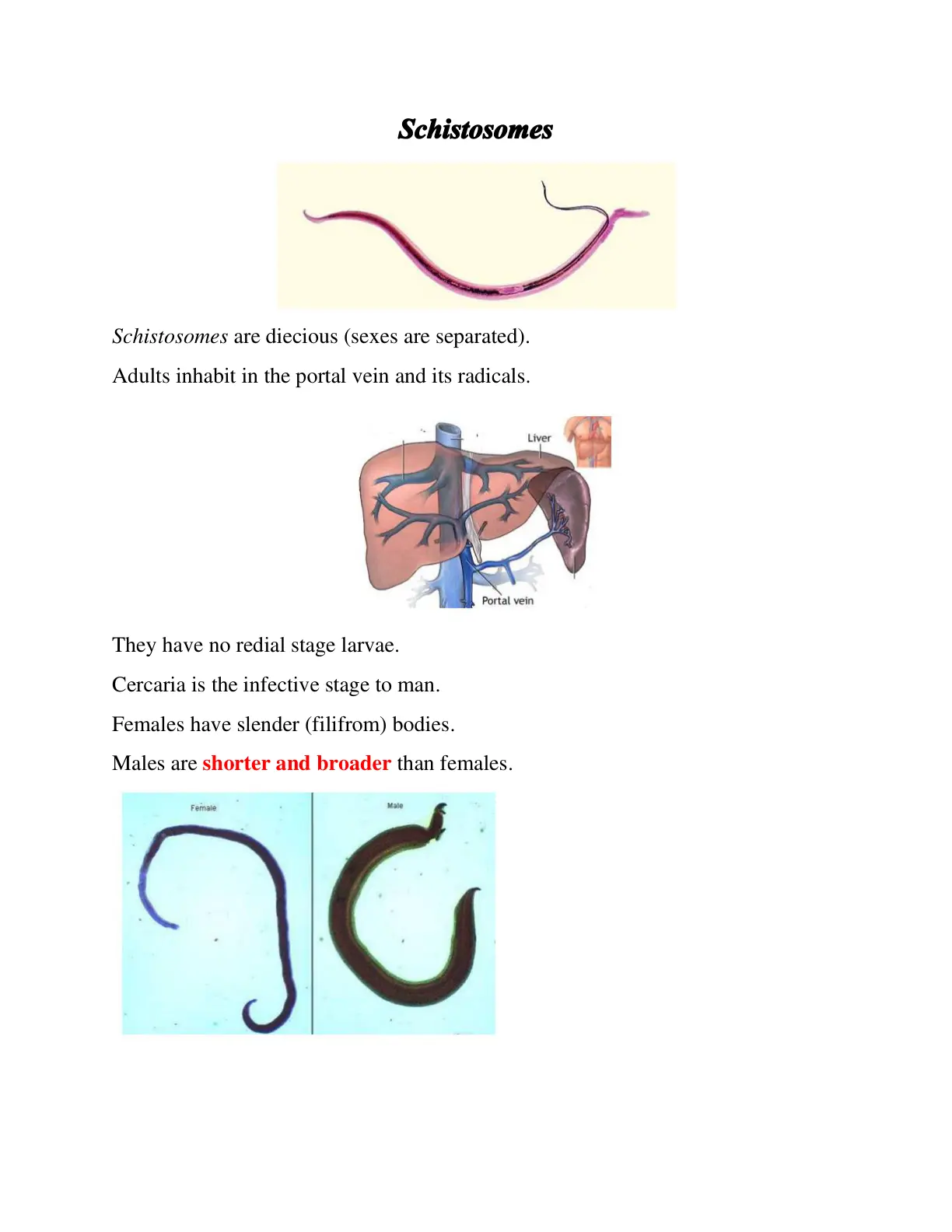 Schistosomes

Schistosomes are diecious (sexes are separated).

Adults inhabit in the portal vein and its radicals.

Liver

Portal vein

They have no redial stage larvae.

Cercaria is the infective stage to man.

Females have slender (filifrom) bodies.

Males are shorter and broader than females.

Female

Male